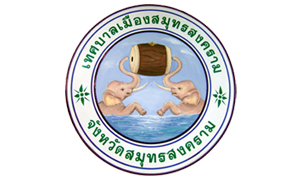 เทศบาลเมืองสมุทรสงคราม

จังหวัดสมุทรสงคราม